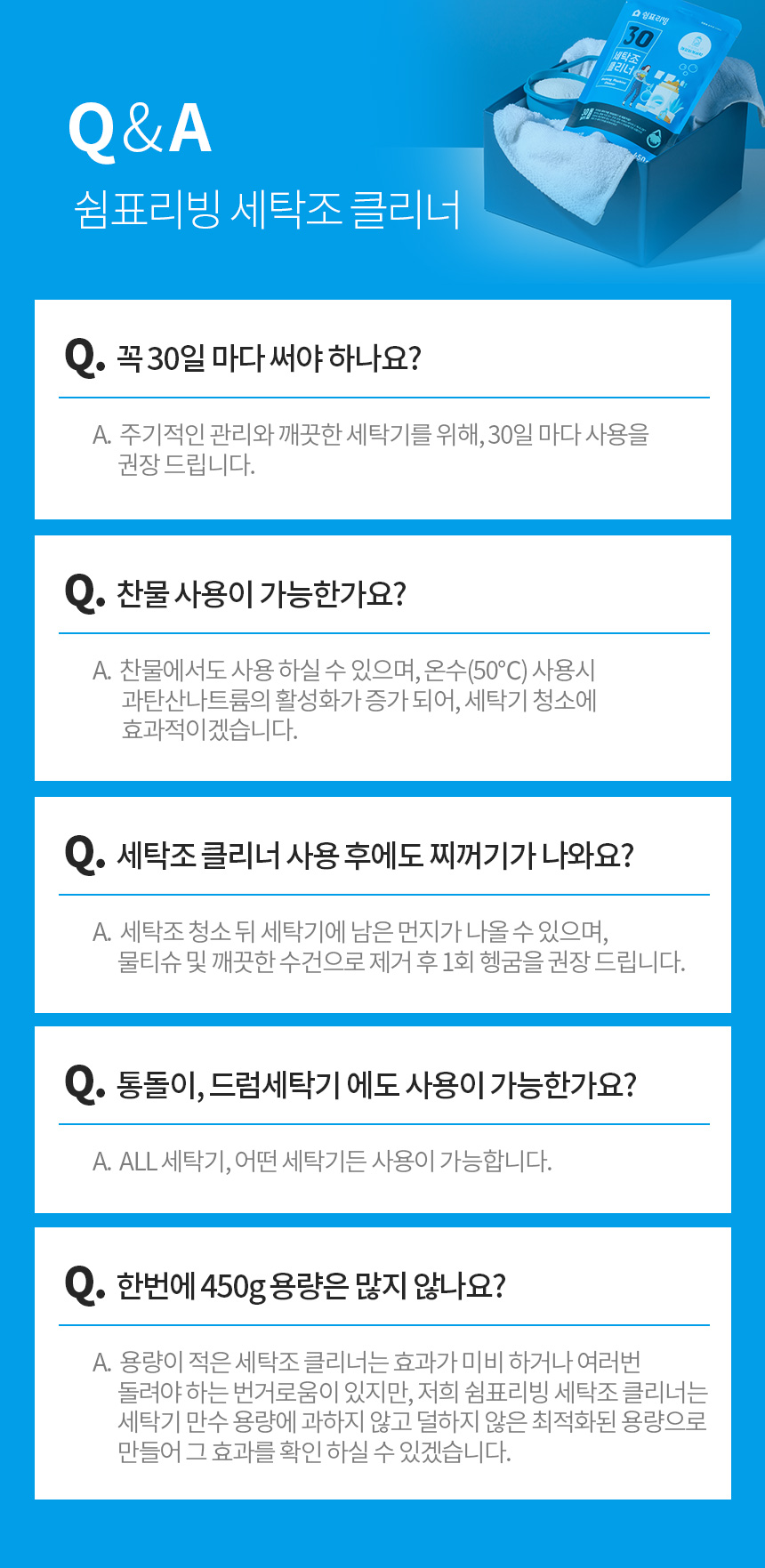 Q&A
쉼표리빙 세탁조 클리너

Q. 꼭 30일 마다 써야 하나요?

A. 주기적인 관리와 깨끗한 세탁기를 위해, 30일 마다 사용을 권장 드립니다.

Q. 찬물 사용이 가능한가요?

A. 찬물에서도 사용 하실 수 있으며, 온수(50°C) 사용시 과탄산나트륨의 활성화가 증가 되어, 세탁기 청소에 효과적이겠습니다.

Q. 세탁조 클리너 사용 후에도 찌꺼기가 나와요?

A. 세탁조 청소 뒤 세탁기에 남은 먼지가 나올 수 있으며, 물티슈 및 깨끗한 수건으로 제거 후 1회 헹굼을 권장 드립니다.

Q. 통돌이, 드럼세탁기 에도 사용이 가능한가요?

A. ALL 세탁기, 어떤 세탁기든 사용이 가능합니다.

Q. 한번에 450g 용량은 많지 않나요?

A. 용량이 적은 세탁조 클리너는 효과가 미비 하거나 여러번 돌려야 하는 번거로움이 있지만, 저희 쉼표리빙 세탁조 클리너는 세탁기 만수 용량에 과하지 않고 덜하지 않은 최적화된 용량으로 만들어 그 효과를 확인 하실 수 있겠습니다.